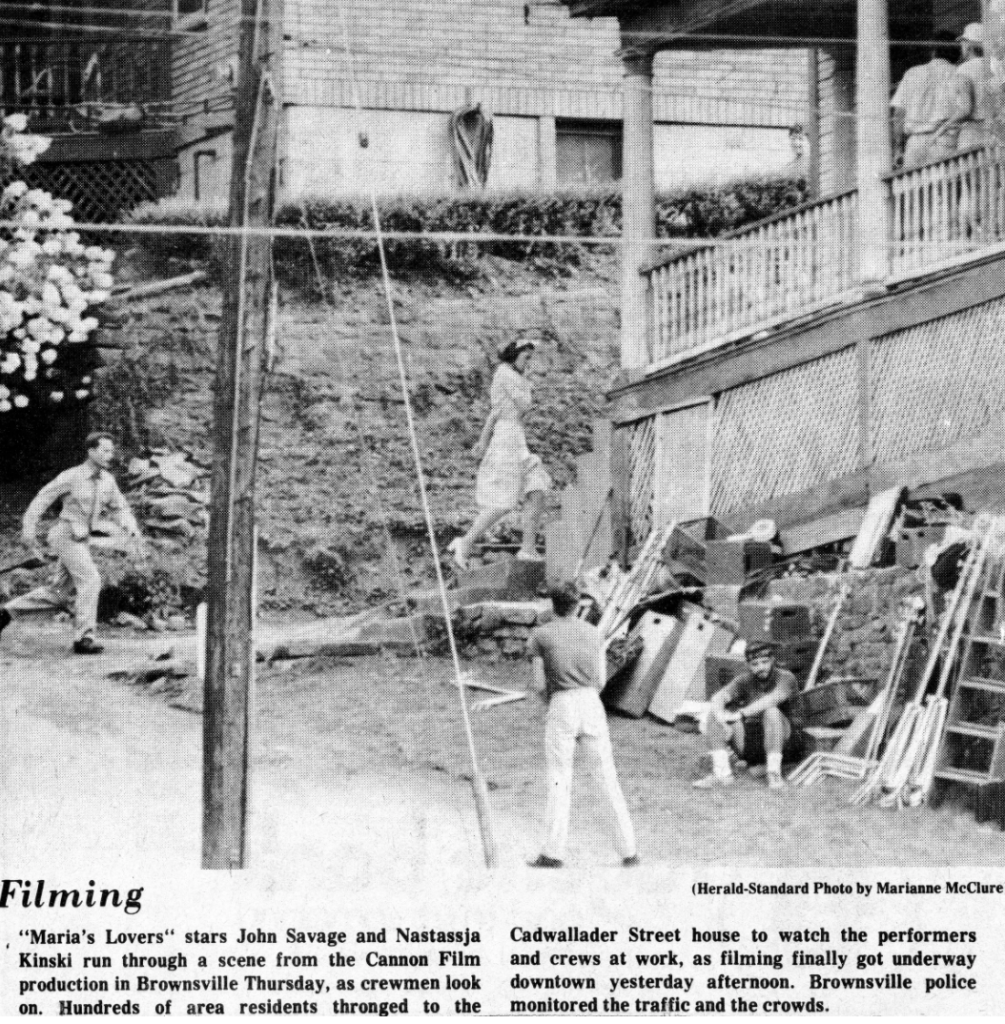 Filming

(Herald-Standard Photo by Marianne McClure

"Maria's Lovers" stars John Savage and Nastassja Kinski run through a scene from the Cannon Film production in Brownsville Thursday, as crewmen look on. Hundreds of area residents thronged to the Cadwallader Street house to watch the performers and crews at work, as filming finally got underway downtown yesterday afternoon. Brownsville police monitored the traffic and the crowds.